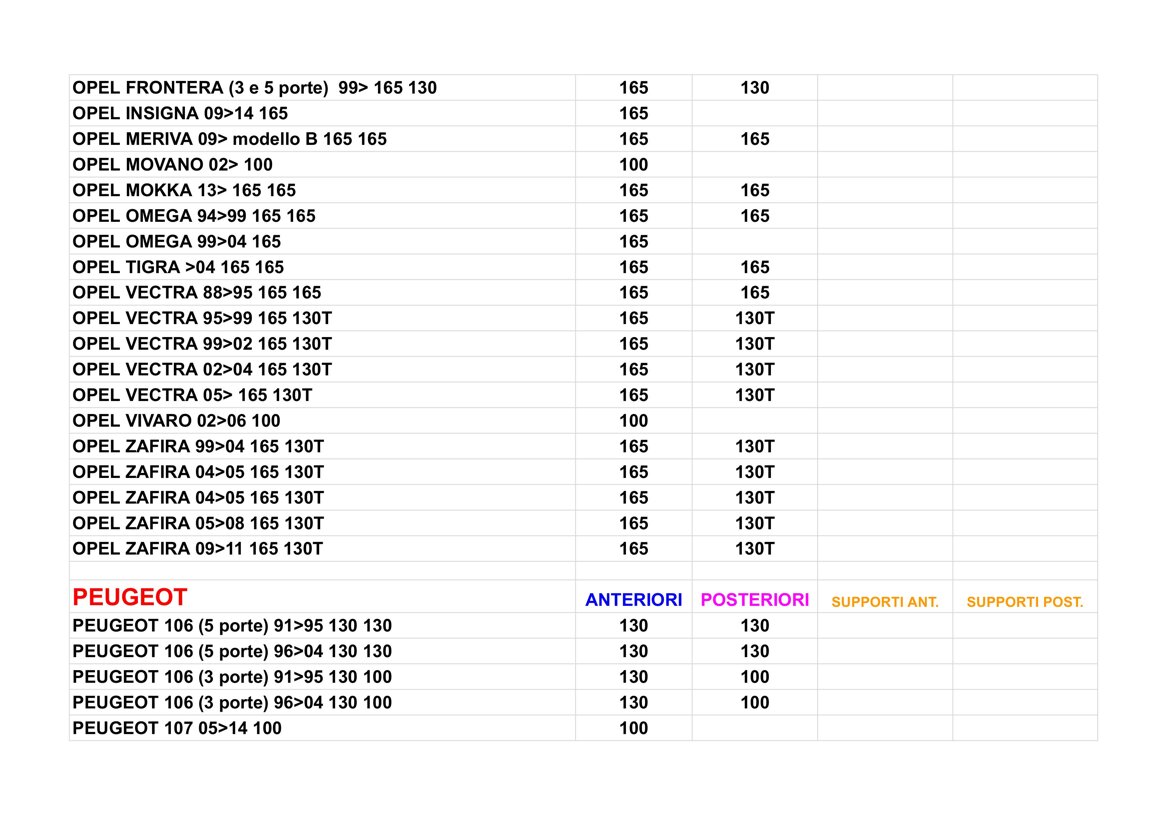 | | | | | |
|---|---|---|---|---|
| OPEL FRONTERA (3 e 5 porte) 99> 165 130 | 165 | 130 | | |
| OPEL INSIGNA 09>14 165 | 165 | | | |
| OPEL MERIVA 09> modello B 165 165 | 165 | 165 | | |
| OPEL MOVANO 02> 100 | 100 | | | |
| OPEL MOKKA 13> 165 165 | 165 | 165 | | |
| OPEL OMEGA 94>99 165 165 | 165 | 165 | | |
| OPEL OMEGA 99>04 165 | 165 | | | |
| OPEL TIGRA >04 165 165 | 165 | 165 | | |
| OPEL VECTRA 88>95 165 165 | 165 | 165 | | |
| OPEL VECTRA 95>99 165 130T | 165 | 130T | | |
| OPEL VECTRA 99>02 165 130T | 165 | 130T | | |
| OPEL VECTRA 02>04 165 130T | 165 | 130T | | |
| OPEL VECTRA 05> 165 130T | 165 | 130T | | |
| OPEL VIVARO 02>06 100 | 100 | | | |
| OPEL ZAFIRA 99>04 165 130T | 165 | 130T | | |
| OPEL ZAFIRA 04>05 165 130T | 165 | 130T | | |
| OPEL ZAFIRA 04>05 165 130T | 165 | 130T | | |
| OPEL ZAFIRA 05>08 165 130T | 165 | 130T | | |
| OPEL ZAFIRA 09>11 165 130T | 165 | 130T | | |
| | | | | |
| PEUGEOT | ANTERIORI | POSTERIORI | SUPPORTI ANT. | SUPPORTI POST. |
| PEUGEOT 106 (5 porte) 91>95 130 130 | 130 | 130 | | |
| PEUGEOT 106 (5 porte) 96>04 130 130 | 130 | 130 | | |
| PEUGEOT 106 (3 porte) 91>95 130 100 | 130 | 100 | | |
| PEUGEOT 106 (3 porte) 96>04 130 100 | 130 | 100 | | |
| PEUGEOT 107 05>14 100 | 100 | | | |